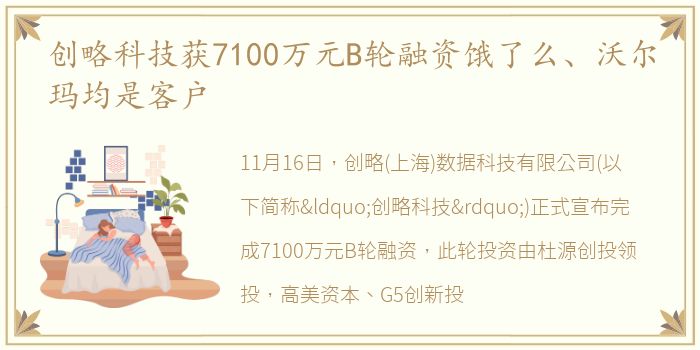 创略科技获7100万元B轮融资饿了么、沃尔玛均是客户

11月16日，创略(上海)数据科技有限公司(以下简称&ldquo;创略科技&rdquo;)正式宣布完成7100万元B轮融资，此轮投资由杜源创投领投，高美资本、G5创新投